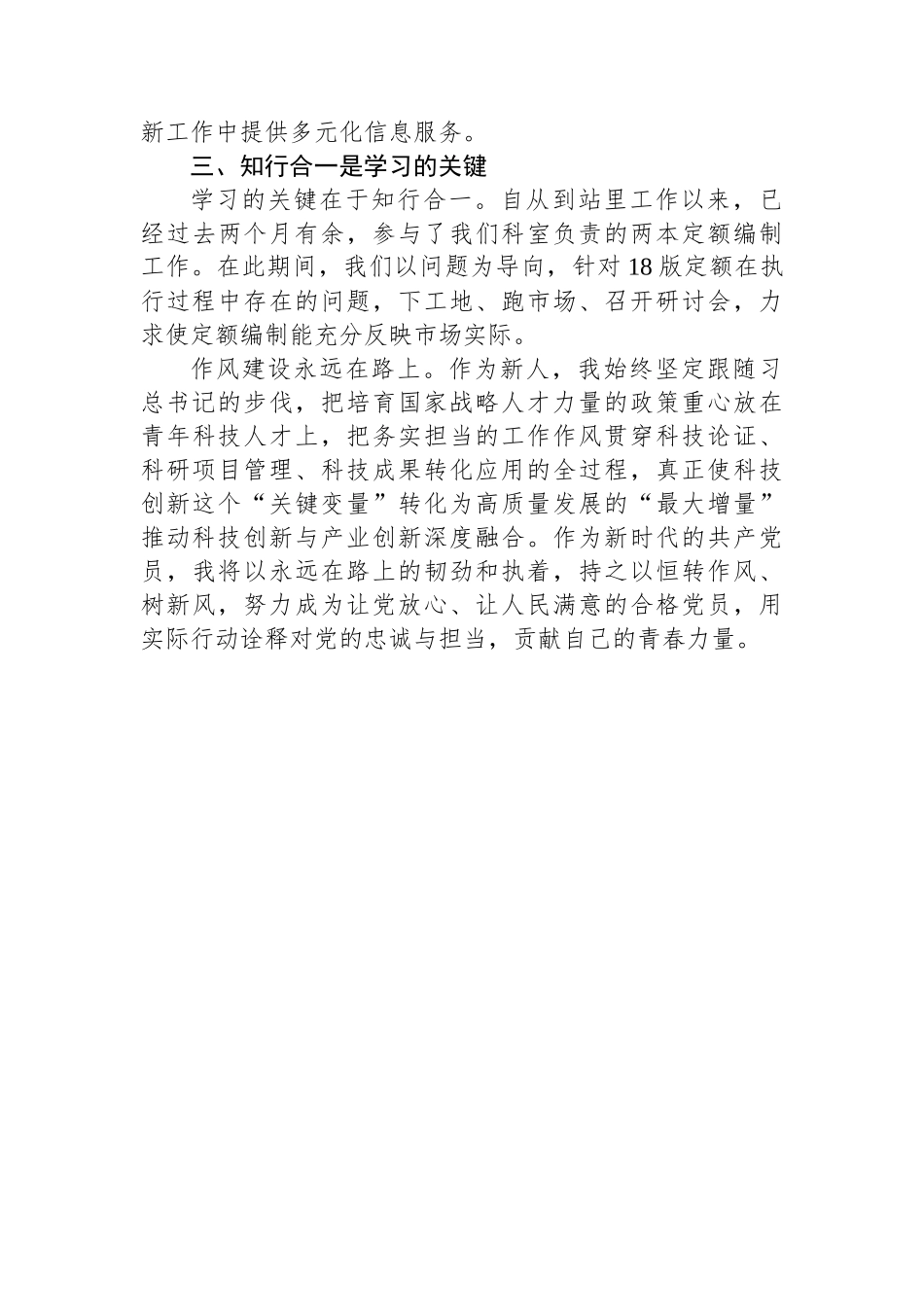 新工作中提供多元化信息服务。

三、知行合一是学习的关键

学习的关键在于知行合一。自从到站里工作以来，已经过去两个月有余，参与了我们科室负责的两本定额编制工作。在此期间，我们以问题为导向，针对18版定额在执行过程中存在的问题，下工地、跑市场、召开研讨会，力求使定额编制能充分反映市场实际。

作风建设永远在路上。作为新人，我始终坚定跟随习总书记的步伐，把培育国家战略人才力量的政策重心放在青年科技人才上，把务实担当的工作作风贯穿科技论证、科研项目管理、科技成果转化应用的全过程，真正使科技创新这个“关键变量”转化为高质量发展的“最大增量”推动科技创新与产业创新深度融合。作为新时代的共产党员，我将以永远在路上的韧劲和执着，持之以恒转作风、树新风，努力成为让党放心、让人民满意的合格党员，用实际行动诠释对党的忠诚与担当，贡献自己的青春力量。